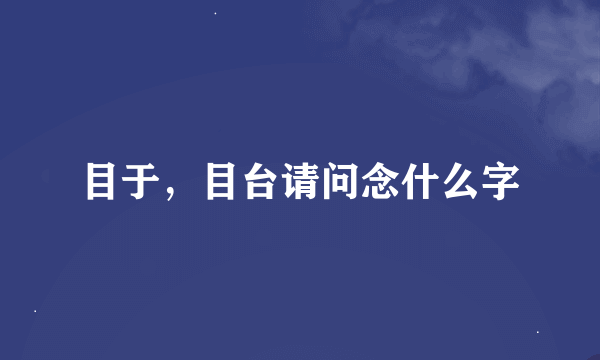 目于，目台请问念什么字